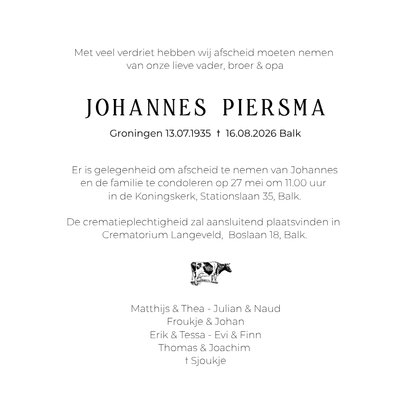 Met veel verdriet hebben wij afscheid moeten nemen van onze lieve vader, broer & opa

JOHANNES PIERSMA

Groningen 13.07.1935 † 16.08.2026 Balk

Er is gelegenheid om afscheid te nemen van Johannes en de familie te condoleren op 27 mei om 11.00 uur in de Koningskerk, Stationslaan 35, Balk.

De crematieplechtigheid zal aansluitend plaatsvinden in Crematorium Langeveld, Boslaan 18, Balk.

Matthijs & Thea - Julian & Naud
Froukje & Johan
Erik & Tessa - Evi & Finn
Thomas & Joachim
† Sjoukje